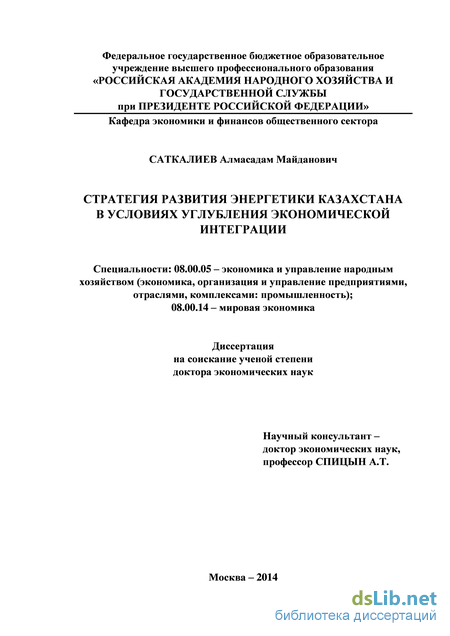 Федеральное государственное бюджетное образовательное учреждение высшего профессионального образования «РОССИЙСКАЯ АКАДЕМИЯ НАРОДНОГО ХОЗЯЙСТВА И ГОСУДАРСТВЕННОЙ СЛУЖБЫ при ПРЕЗИДЕНТЕ РОССИЙСКОЙ ФЕДЕРАЦИИ»

Кафедра экономики и финансов общественного сектора

САТКАЛИЕВ Алмасадам Майданович

СТРАТЕГИЯ РАЗВИТИЯ ЭНЕРГЕТИКИ КАЗАХСТАНА В УСЛОВИЯХ УГЛУБЛЕНИЯ ЭКОНОМИЧЕСКОЙ ИНТЕГРАЦИИ

Специальности: 08.00.05 – экономика и управление народным хозяйством (экономика, организация и управление предприятиями, отраслями, комплексами: промышленность);
08.00.14 – мировая экономика

Диссертация
на соискание ученой степени
доктора экономических наук

Научный консультант –
доктор экономических наук,
профессор СПИЦЫН А.Т.

Москва – 2014

dsLib.net
библиотека диссертаций